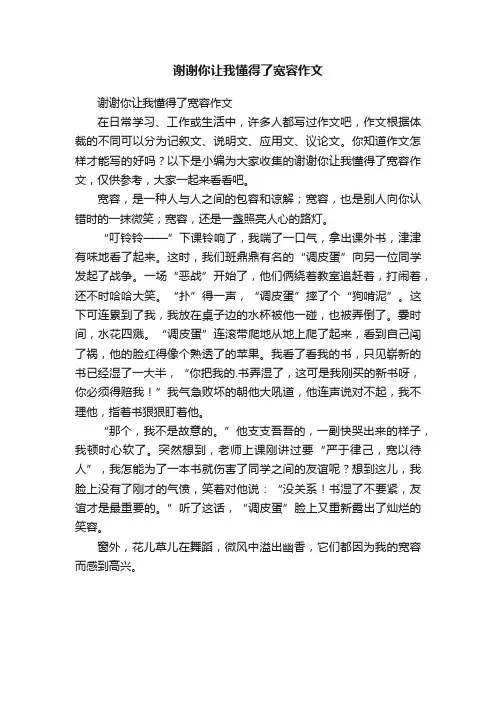 谢谢你让我懂得了宽容作文

谢谢你让我懂得了宽容作文

在日常学习、工作或生活中，许多人都写过作文吧，作文根据体裁的不同可以分为记叙文、说明文、应用文、议论文。你知道作文怎样才能写的好吗？以下是小编为大家收集的谢谢你让我懂得了宽容作文，仅供参考，大家一起来看看吧。

宽容，是一种人与人之间的包容和谅解；宽容，也是别人向你认错时的一抹微笑；宽容，还是一盏照亮人心的路灯。

“叮铃铃——”下课铃响了，我喘了一口气，拿出课外书，津津有味地看了起来。这时，我们班鼎鼎有名的“调皮蛋”向另一位同学发起了战争。一场“恶战”开始了，他们俩绕着教室追赶着，打闹着，还不时哈哈大笑。“扑”得一声，“调皮蛋”摔了个“狗啃泥”。这下可连累到了我，我放在桌子边的水杯被他一碰，也被弄倒了。霎时间，水花四溅。“调皮蛋”连滚带爬地从地上爬了起来，看到自己闯了祸，他的脸红得像个熟透了的苹果。我看了看我的书，只见崭新的书已经湿了一大半，“你把我的.书弄湿了，这可是我刚买的新书呀，你必须得赔我！”我气急败坏的朝他大吼道，他连声说对不起，我不理他，指着书狠狠盯着他。

“那个，我不是故意的。”他支支吾吾的，一副快哭出来的样子，我顿时心软了。突然想到，老师上课刚讲过要“严于律己，宽以待人”，我怎能为了一本书就伤害了同学之间的友谊呢？想到这儿，我脸上没有了刚才的气愤，笑着对他说：“没关系！书湿了不要紧，友谊才是最重要的。”听了这话，“调皮蛋”脸上又重新露出了灿烂的笑容。

窗外，花儿草儿在舞蹈，微风中溢出幽香，它们都因为我的宽容而感到高兴。